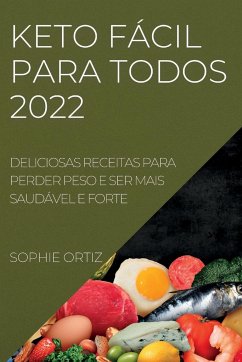 KETO FÁCIL PARA TODOS 2022

DELICIOSAS RECEITAS PARA PERDER PESO E SER MAIS SAUDÁVEL E FORTE

SOPHIE ORTIZ